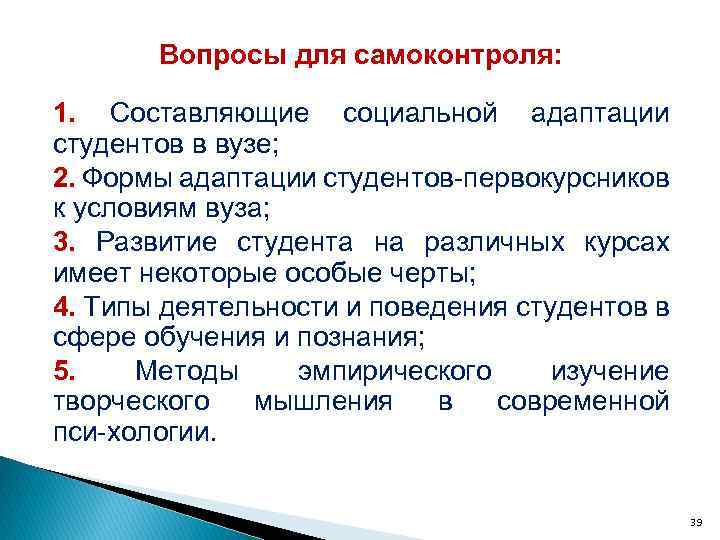 Вопросы для самоконтроля:

1. Составляющие социальной адаптации студентов в вузе;

2. Формы адаптации студентов-первокурсников к условиям вуза;

3. Развитие студента на различных курсах имеет некоторые особые черты;

4. Типы деятельности и поведения студентов в сфере обучения и познания;

5. Методы эмпирического изучение творческого мышления в современной пси-хологии.

39